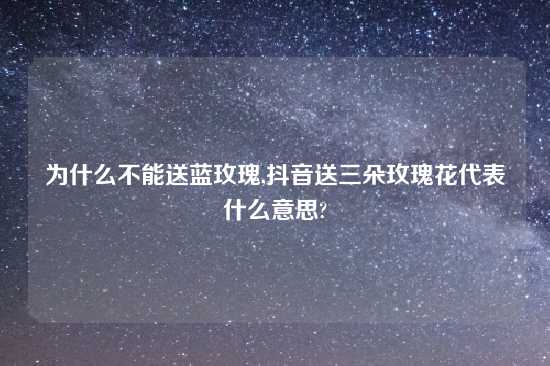 为什么不能送蓝玫瑰,抖音送三朵玫瑰花代表什么意思?